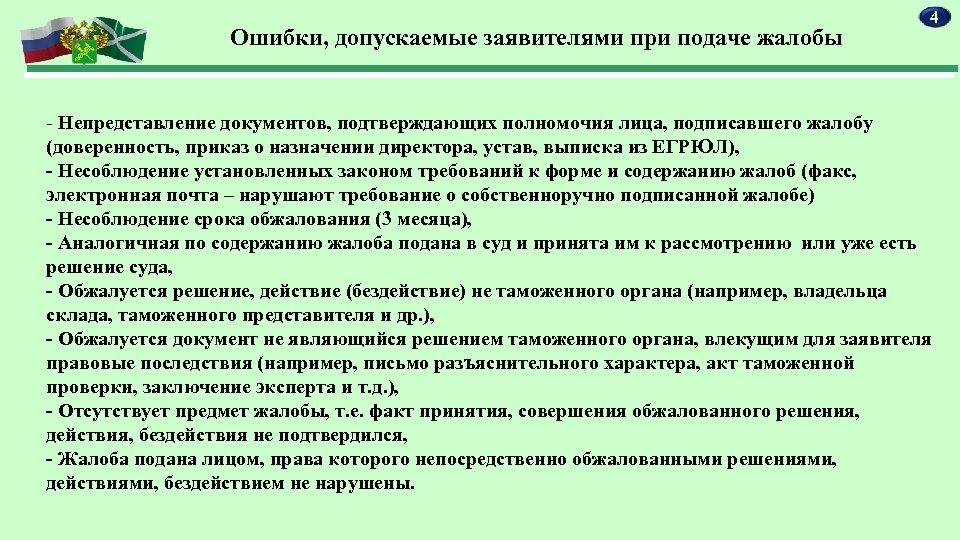 4

Ошибки, допускаемые заявителями при подаче жалобы

- Непредставление документов, подтверждающих полномочия лица, подписавшего жалобу (доверенность, приказ о назначении директора, устав, выписка из ЕГРЮЛ),
- Несоблюдение установленных законом требований к форме и содержанию жалоб (факс, электронная почта – нарушают требование о собственноручно подписанной жалобе)
- Несоблюдение срока обжалования (3 месяца),
- Аналогичная по содержанию жалоба подана в суд и принята им к рассмотрению или уже есть решение суда,
- Обжалуется решение, действие (бездействие) не таможенного органа (например, владельца склада, таможенного представителя и др.),
- Обжалуется документ не являющийся решением таможенного органа, влекущим для заявителя правовые последствия (например, письмо разъяснительного характера, акт таможенной проверки, заключение эксперта и т.д.),
- Отсутствует предмет жалобы, т.е. факт принятия, совершения обжалованного решения, действия, бездействия не подтвердился,
- Жалоба подана лицом, права которого непосредственно обжалованными решениями, действиями, бездействием не нарушены.